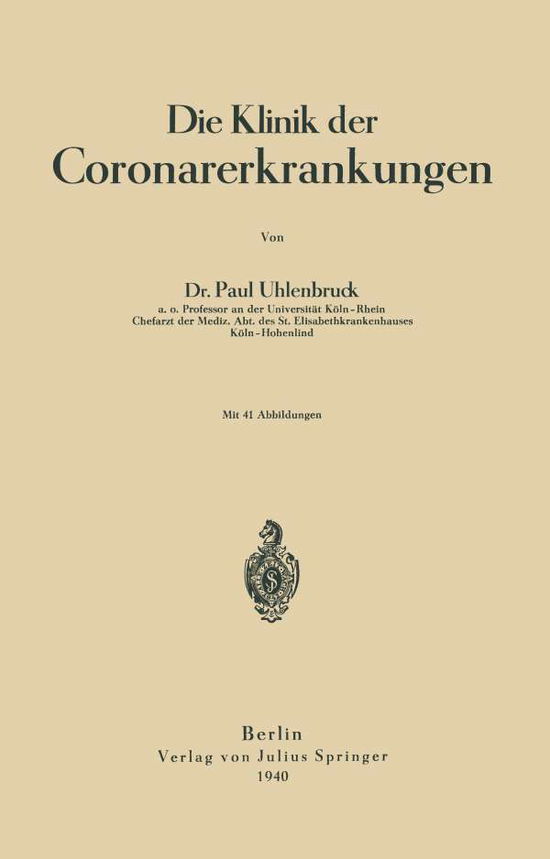 Die Klinik der
Coronarerkrankungen

Von

Dr. Paul Uhlenbruck
a. o. Professor an der Universität Köln-Rhein
Chefarzt der Mediz. Abt. des St. Elisabethkrankenhauses
Köln-Hohenlind

Mit 41 Abbildungen

Berlin
Verlag von Julius Springer
1940